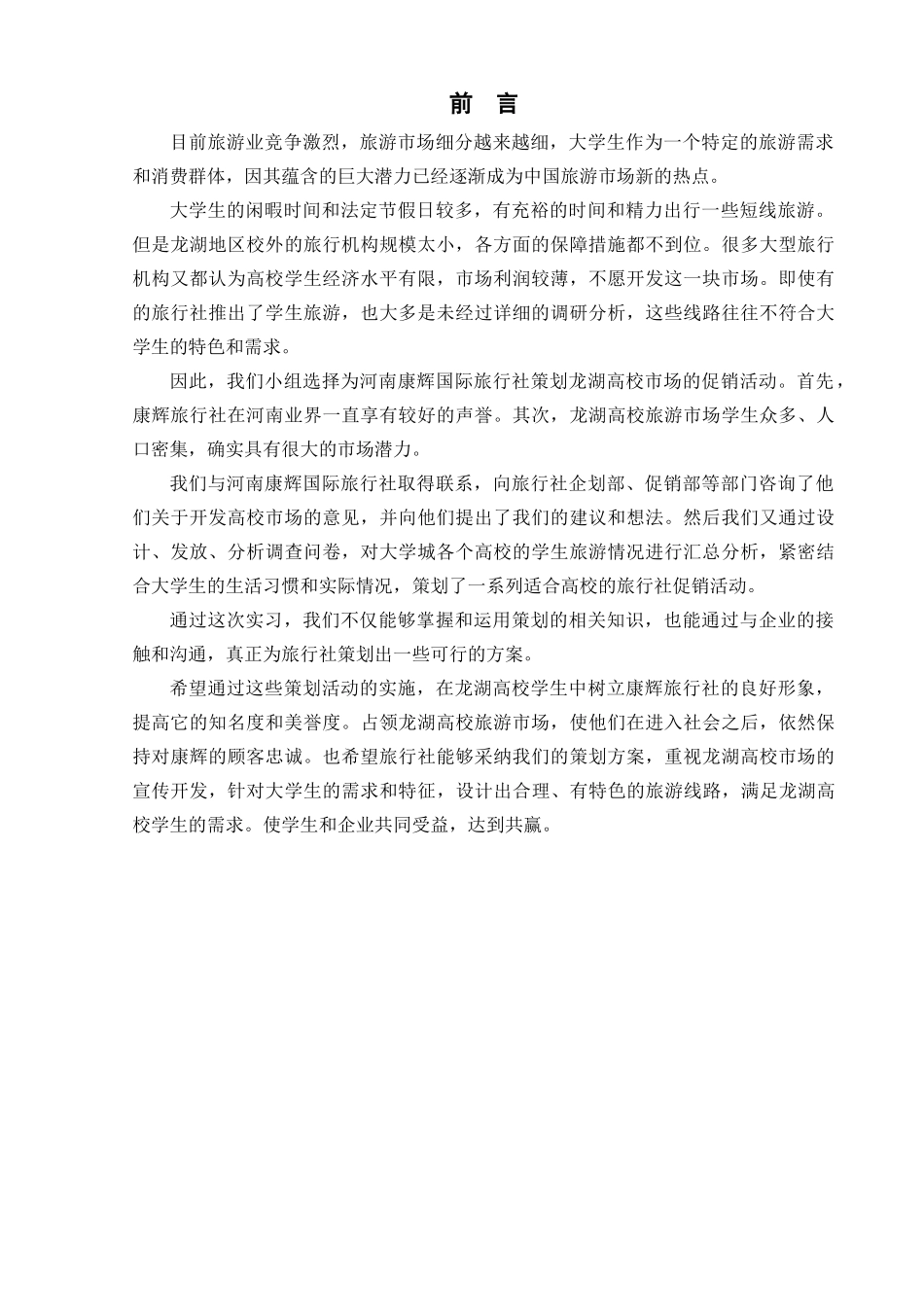 前 言

目前旅游业竞争激烈，旅游市场细分越来越细，大学生作为一个特定的旅游需求和消费群体，因其蕴含的巨大潜力已经逐渐成为中国旅游市场新的热点。

大学生的闲暇时间和法定节假日较多，有充裕的时间和精力出行一些短线旅游。但是龙湖地区校外的旅行机构规模太小，各方面的保障措施都不到位。很多大型旅行机构又都认为高校学生经济水平有限，市场利润较薄，不愿开发这一块市场。即使有的旅行社推出了学生旅游，也大多是未经过详细的调研分析，这些线路往往不符合大学生的特色和需求。

因此，我们小组选择为河南康辉国际旅行社策划龙湖高校市场的促销活动。首先，康辉旅行社在河南业界一直享有较好的声誉。其次，龙湖高校旅游市场学生众多、人口密集，确实具有很大的市场潜力。

我们与河南康辉国际旅行社取得联系，向旅行社企划部、促销部等部门咨询了他们关于开发高校市场的意见，并向他们提出了我们的建议和想法。然后我们又通过设计、发放、分析调查问卷，对大学城各个高校的学生旅游情况进行汇总分析，紧密结合大学生的生活习惯和实际情况，策划了一系列适合高校的旅行社促销活动。

通过这次实习，我们不仅能够掌握和运用策划的相关知识，也能通过与企业的接触和沟通，真正为旅行社策划出一些可行的方案。

希望通过这些策划活动的实施，在龙湖高校学生中树立康辉旅行社的良好形象，提高它的知名度和美誉度。占领龙湖高校旅游市场，使他们在进入社会之后，依然保持对康辉的顾客忠诚。也希望旅行社能够采纳我们的策划方案，重视龙湖高校市场的宣传开发，针对大学生的需求和特征，设计出合理、有特色的旅游线路，满足龙湖高校学生的需求。使学生和企业共同受益，达到共赢。